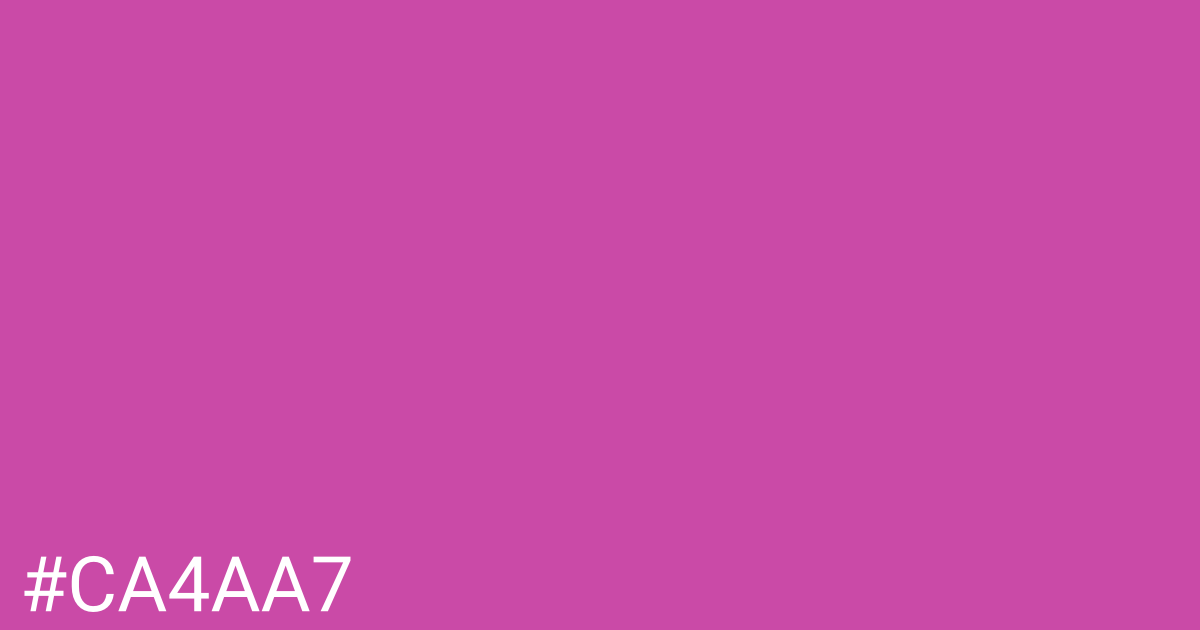 #CA4AA7